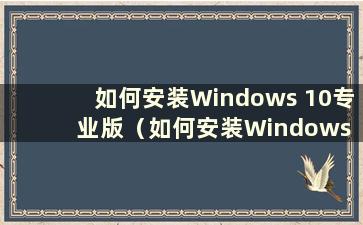 如何安装Windows 10专业版（如何安装Windows